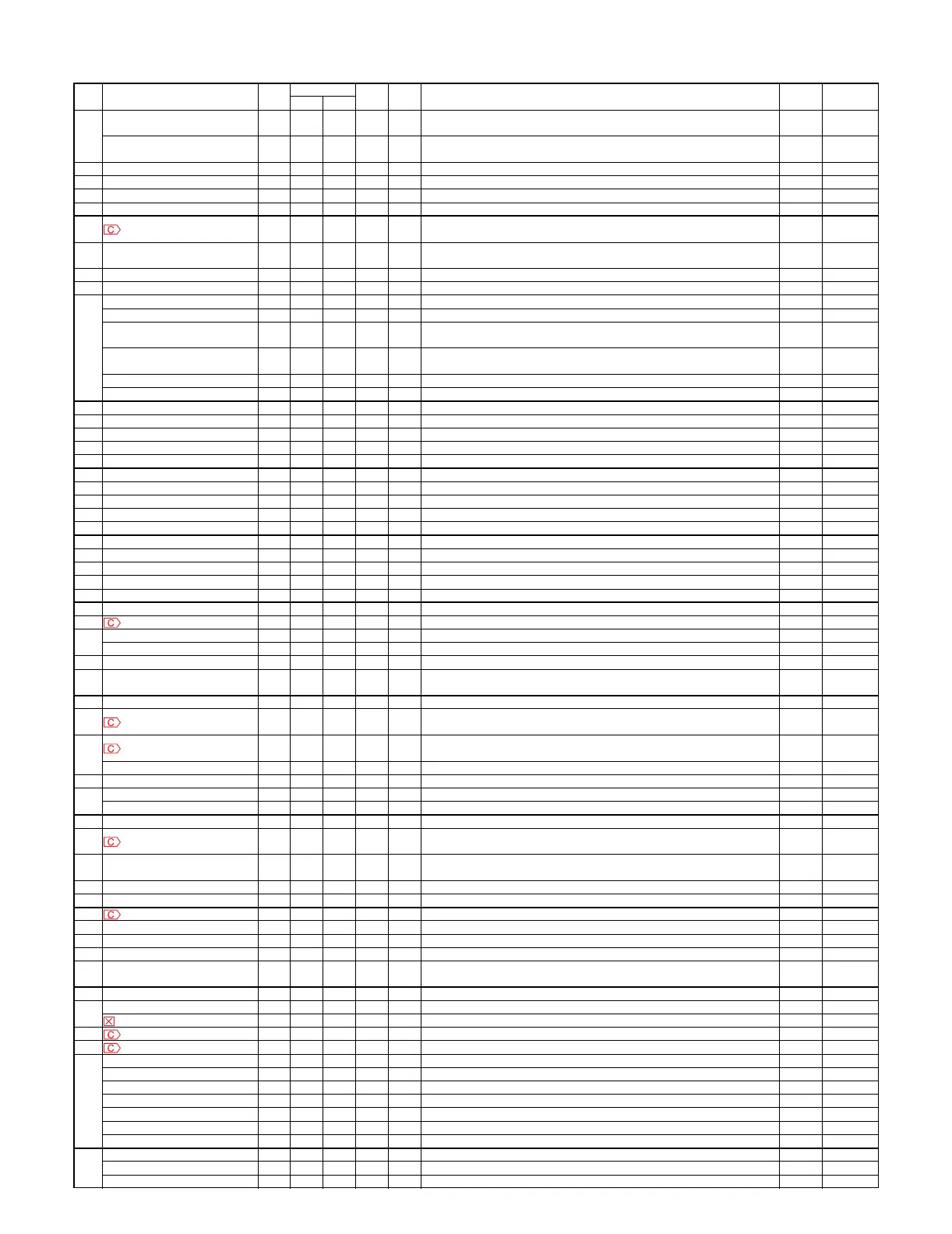 C

C

C

C

C

C

C

C